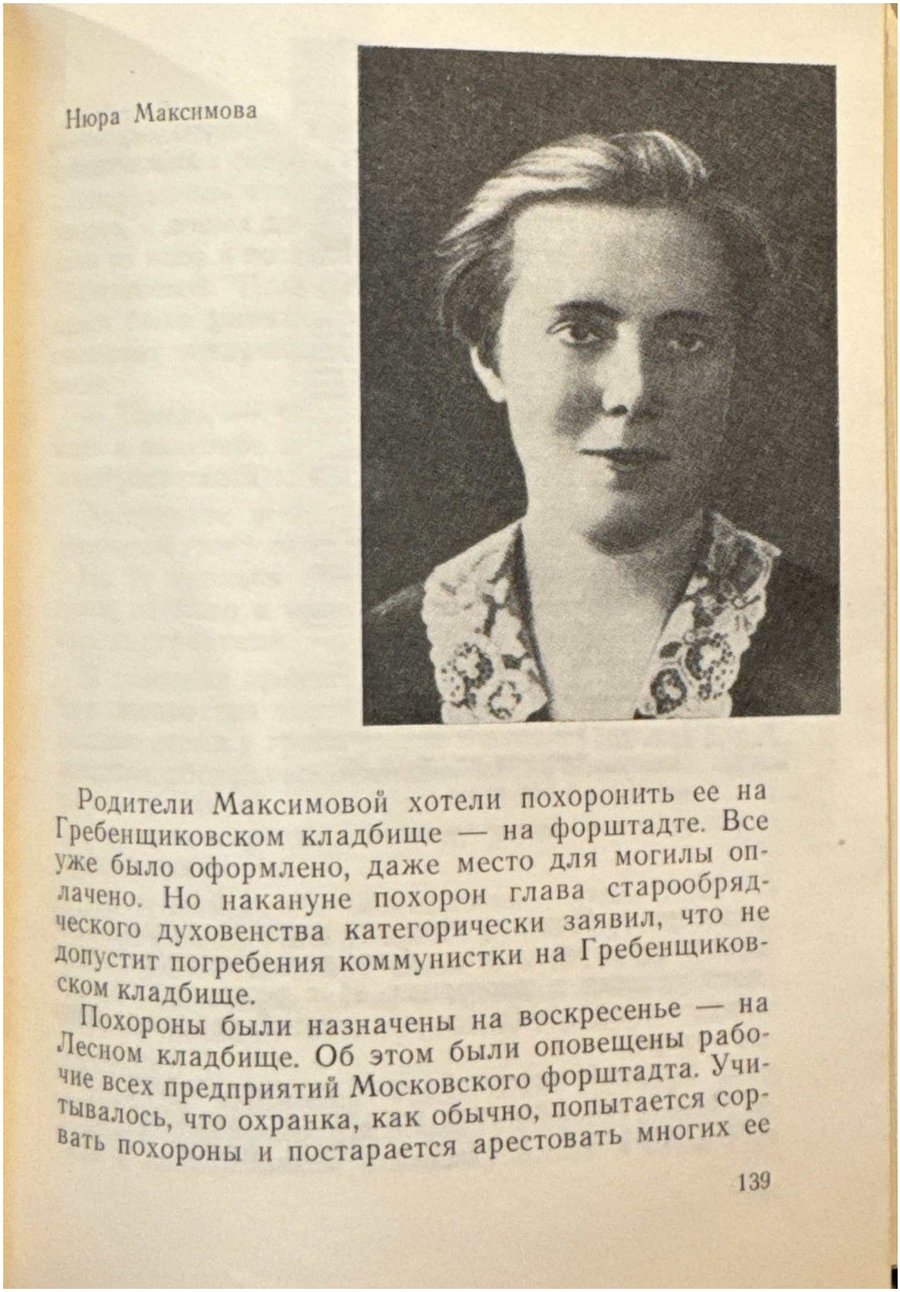 Нюра Максимова

Родители Максимовой хотели похоронить ее на Гребенщиковском кладбище — на форштадте. Все уже было оформлено, даже место для могилы оплачено. Но накануне похорон глава старообрядческого духовенства категорически заявил, что не допустит погребения коммунистки на Гребенщиковском кладбище.

Похороны были назначены на воскресенье — на Лесном кладбище. Об этом были оповещены рабочие всех предприятий Московского форштадта. Учитывалось, что охранка, как обычно, попытается сорвать похороны и постарается арестовать многих ее

139